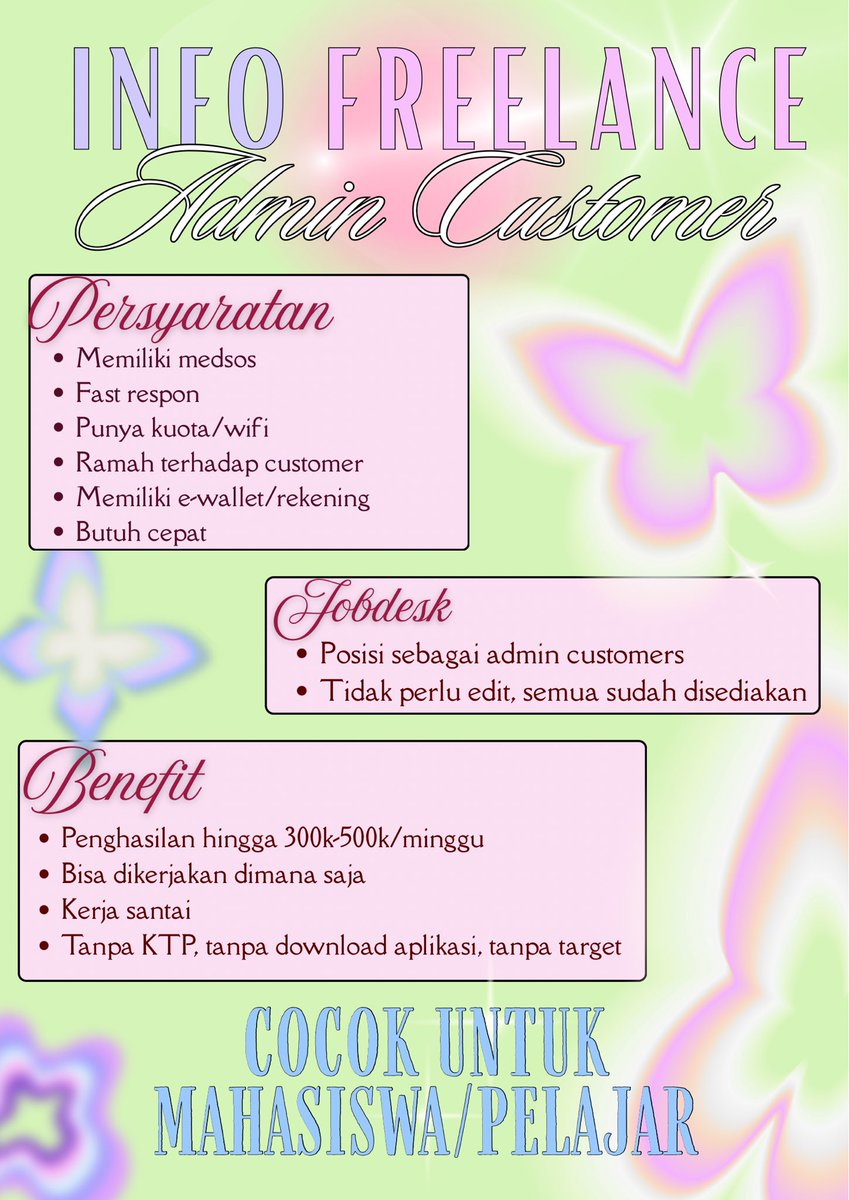 INFO FREELANCE
Admin Customer

Persyaratan
• Memiliki medsos
• Fast respon
• Punya kuota/wifi
• Ramah terhadap customer
• Memiliki e-wallet/rekening
• Butuh cepat

Jobdesk
• Posisi sebagai admin customers
• Tidak perlu edit, semua sudah disediakan

Benefit
• Penghasilan hingga 300k-500k/minggu
• Bisa dikerjakan dimana saja
• Kerja santai
• Tanpa KTP, tanpa download aplikasi, tanpa target

COCOK UNTUK
MAHASISWA/PELAJAR